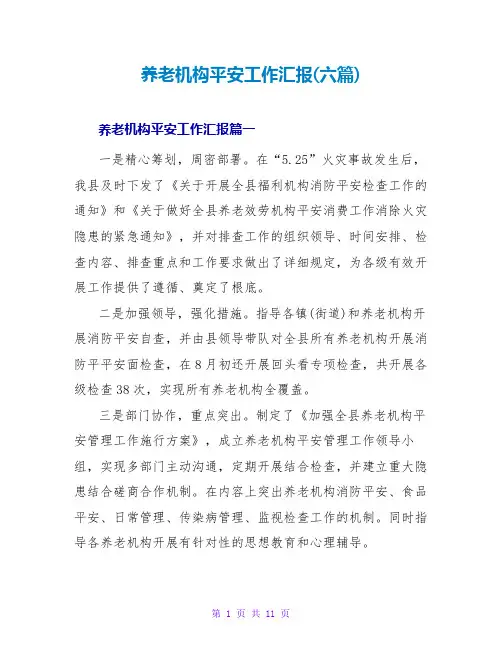 养老机构平安工作汇报(六篇)

养老机构平安工作汇报篇一

一是精心筹划，周密部署。在“5.25”火灾事故发生后，我县及时下发了《关于开展全县福利机构消防平安检查工作的通知》和《关于做好全县养老效劳机构平安消费工作消除火灾隐患的紧急通知》，并对排查工作的组织领导、时间安排、检查内容、排查重点和工作要求做出了详细规定，为各级有效开展工作提供了遵循、奠定了根底。

二是加强领导，强化措施。指导各镇(街道)和养老机构开展消防平安自查，并由县领导带队对全县所有养老机构开展消防平平安面检查，在8月初还开展回头看专项检查，共开展各级检查38次，实现所有养老机构全覆盖。

三是部门协作，重点突出。制定了《加强全县养老机构平安管理工作施行方案》，成立养老机构平安管理工作领导小组，实现多部门主动沟通，定期开展结合检查，并建立重大隐患结合磋商合作机制。在内容上突出养老机构消防平安、食品平安、日常管理、传染病管理、监视检查工作的机制。同时指导各养老机构开展有针对性的思想教育和心理辅导。

第 1 页 共 11 页